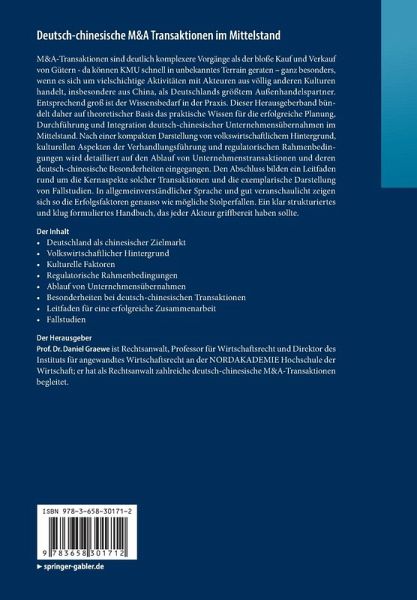 Deutsch-chinesische M&A Transaktionen im Mittelstand

M&A-Transaktionen sind deutlich komplexere Vorgänge als der bloße Kauf und Verkauf von Gütern - da können KMU schnell in unbekanntes Terrain geraten – ganz besonders, wenn es sich um vielschichtige Aktivitäten mit Akteuren aus völlig anderen Kulturen handelt, insbesondere aus China, als Deutschlands größtem Außenhandelspartner. Entsprechend groß ist der Wissensbedarf in der Praxis. Dieser Herausgeberband bündelt daher auf theoretischer Basis das praktische Wissen für die erfolgreiche Planung, Durchführung und Integration deutsch-chinesischer Unternehmensübernahmen im Mittelstand. Nach einer kompakten Darstellung von volkswirtschaftlichem Hintergrund, kulturellen Aspekten der Verhandlungsführung und regulatorischen Rahmenbedingungen wird detailliert auf den Ablauf von Unternehmenstransaktionen und deren deutsch-chinesische Besonderheiten eingegangen. Den Abschluss bilden ein Leitfaden rund um die Kernaspekte solcher Transaktionen und die exemplarische Darstellung von Fallstudien. In allgemeinverständlicher Sprache und gut veranschaulicht zeigen sich so die Erfolgsfaktoren genauso wie mögliche Stolperfallen. Ein klar strukturiertes und klug formuliertes Handbuch, das jeder Akteur griffbereit haben sollte.

Der Inhalt
• Deutschland als chinesischer Zielmarkt
• Volkswirtschaftlicher Hintergrund
• Kulturelle Faktoren
• Regulatorische Rahmenbedingungen
• Ablauf von Unternehmensübernahmen
• Besonderheiten bei deutsch-chinesischen Transaktionen
• Leitfaden für eine erfolgreiche Zusammenarbeit
• Fallstudien

Der Herausgeber
Prof. Dr. Daniel Graewe ist Rechtsanwalt, Professor für Wirtschaftsrecht und Direktor des Instituts für angewandtes Wirtschaftsrecht an der NORDAKADEMIE Hochschule der Wirtschaft; er hat als Rechtsanwalt zahlreiche deutsch-chinesische M&A-Transaktionen begleitet.

ISBN 978-3-658-30171-2

9 783658 301712

▶ springer-gabler.de